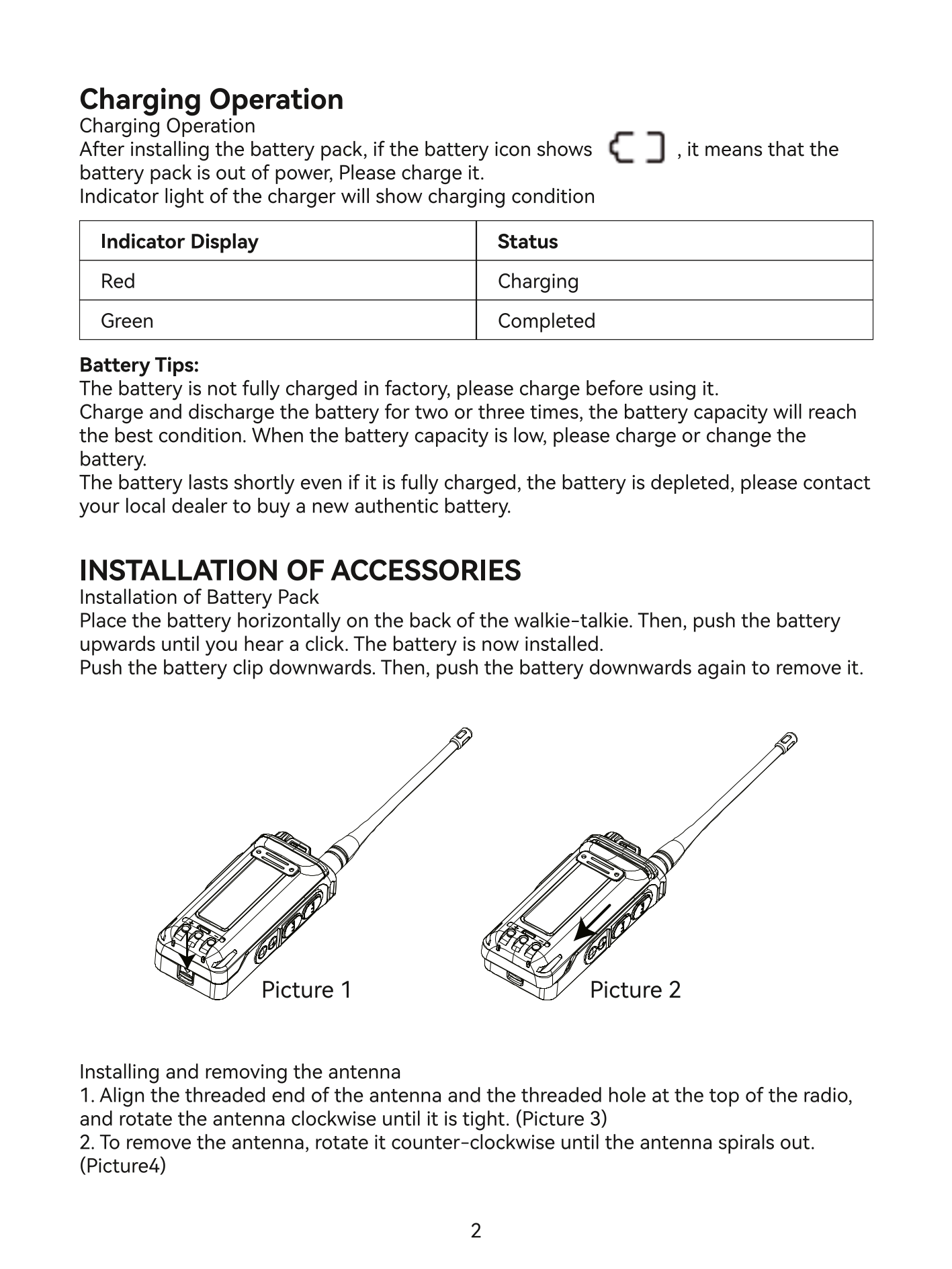 Charging Operation

Charging Operation
After installing the battery pack, if the battery icon shows , it means that the battery pack is out of power, Please charge it.
Indicator light of the charger will show charging condition

| Indicator Display | Status |
|---|---|
| Red | Charging |
| Green | Completed |

Battery Tips:
The battery is not fully charged in factory, please charge before using it.
Charge and discharge the battery for two or three times, the battery capacity will reach the best condition. When the battery capacity is low, please charge or change the battery.
The battery lasts shortly even if it is fully charged, the battery is depleted, please contact your local dealer to buy a new authentic battery.

INSTALLATION OF ACCESSORIES

Installation of Battery Pack
Place the battery horizontally on the back of the walkie-talkie. Then, push the battery upwards until you hear a click. The battery is now installed.
Push the battery clip downwards. Then, push the battery downwards again to remove it.

Picture 1

Picture 2

Installing and removing the antenna
1. Align the threaded end of the antenna and the threaded hole at the top of the radio, and rotate the antenna clockwise until it is tight. (Picture 3)
2. To remove the antenna, rotate it counter-clockwise until the antenna spirals out. (Picture4)

2